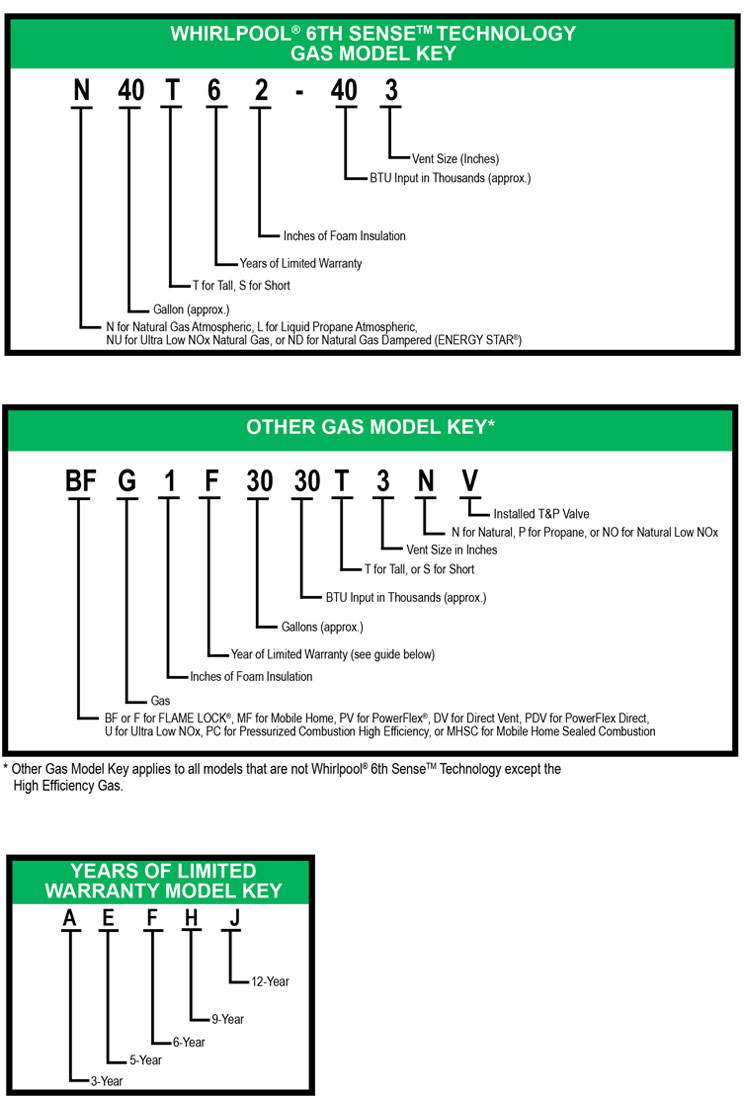 WHIRLPOOL® 6TH SENSE™ TECHNOLOGY GAS MODEL KEY

N 40 T 6 2 - 40 3

Vent Size (Inches)
BTU Input in Thousands (approx.)
Inches of Foam Insulation
Years of Limited Warranty
T for Tall, S for Short
Gallon (approx.)
N for Natural Gas Atmospheric, L for Liquid Propane Atmospheric, NU for Ultra Low NOx Natural Gas, or ND for Natural Gas Dampered (ENERGY STAR®)

OTHER GAS MODEL KEY*

BF G 1 F 30 30 T 3 N V

Installed T&P Valve
N for Natural, P for Propane, or NO for Natural Low NOx
Vent Size in Inches
T for Tall, or S for Short
BTU Input in Thousands (approx.)
Gallons (approx.)
Year of Limited Warranty (see guide below)
Inches of Foam Insulation
Gas
BF or F for FLAME LOCK®, MF for Mobile Home, PV for PowerFlex®, DV for Direct Vent, PDV for PowerFlex Direct, U for Ultra Low NOx, PC for Pressurized Combustion High Efficiency, or MHSC for Mobile Home Sealed Combustion

* Other Gas Model Key applies to all models that are not Whirlpool® 6th Sense™ Technology except the High Efficiency Gas.

YEARS OF LIMITED WARRANTY MODEL KEY

A E F H J

12-Year
9-Year
6-Year
5-Year
3-Year